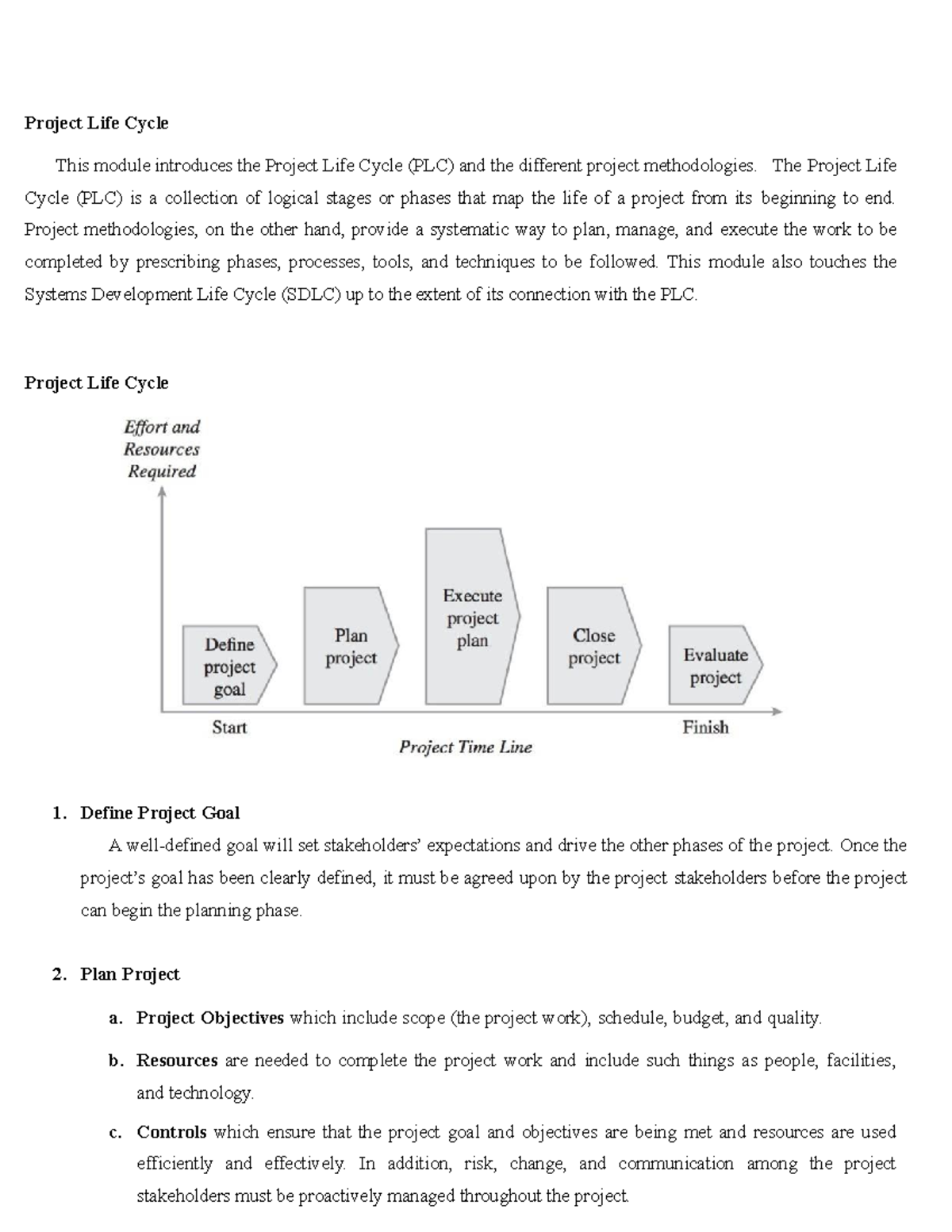 Project Life Cycle

This module introduces the Project Life Cycle (PLC) and the different project methodologies. The Project Life Cycle (PLC) is a collection of logical stages or phases that map the life of a project from its beginning to end. Project methodologies, on the other hand, provide a systematic way to plan, manage, and execute the work to be completed by prescribing phases, processes, tools, and techniques to be followed. This module also touches the Systems Development Life Cycle (SDLC) up to the extent of its connection with the PLC.

Project Life Cycle

Effort and Resources Required

Define project goal

Plan project

Execute project plan

Close project

Evaluate project

Start

Finish

Project Time Line

1. Define Project Goal
A well-defined goal will set stakeholders' expectations and drive the other phases of the project. Once the project's goal has been clearly defined, it must be agreed upon by the project stakeholders before the project can begin the planning phase.

2. Plan Project

a. Project Objectives which include scope (the project work), schedule, budget, and quality.

b. Resources are needed to complete the project work and include such things as people, facilities, and technology.

c. Controls which ensure that the project goal and objectives are being met and resources are used efficiently and effectively. In addition, risk, change, and communication among the project stakeholders must be proactively managed throughout the project.